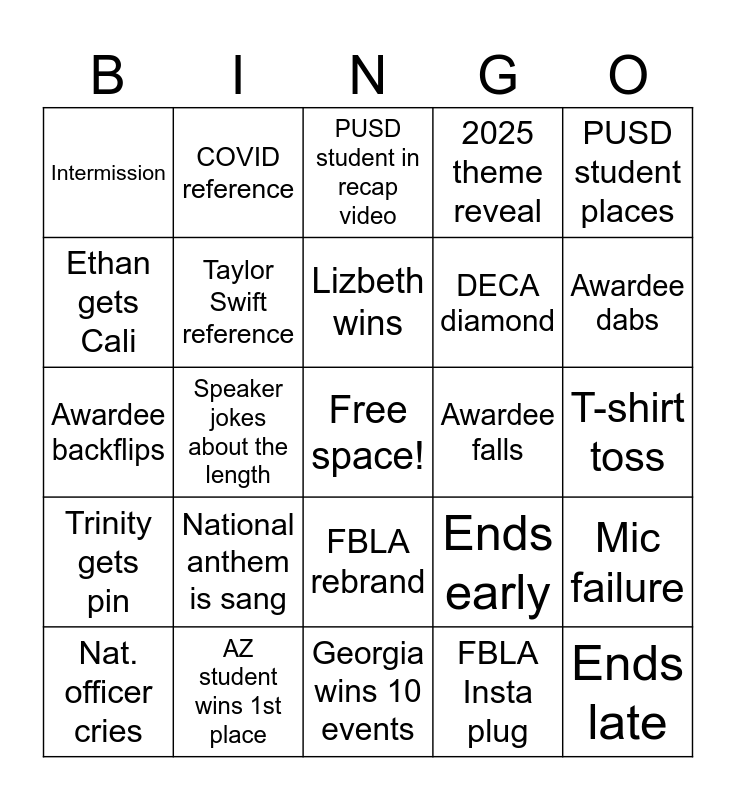 | B | I | N | G | O |
|---|---|---|---|---|
| Intermission | COVID reference | PUSD student in recap video | 2025 theme reveal | PUSD student places |
| Ethan gets Cali | Taylor Swift reference | Lizbeth wins | DECA diamond | Awardee dabs |
| Awardee backflips | Speaker jokes about the length | Free space! | Awardee falls | T-shirt toss |
| Trinity gets pin | National anthem is sang | FBLA rebrand | Ends early | Mic failure |
| Nat. officer cries | AZ student wins 1st place | Georgia wins 10 events | FBLA Insta plug | Ends late |